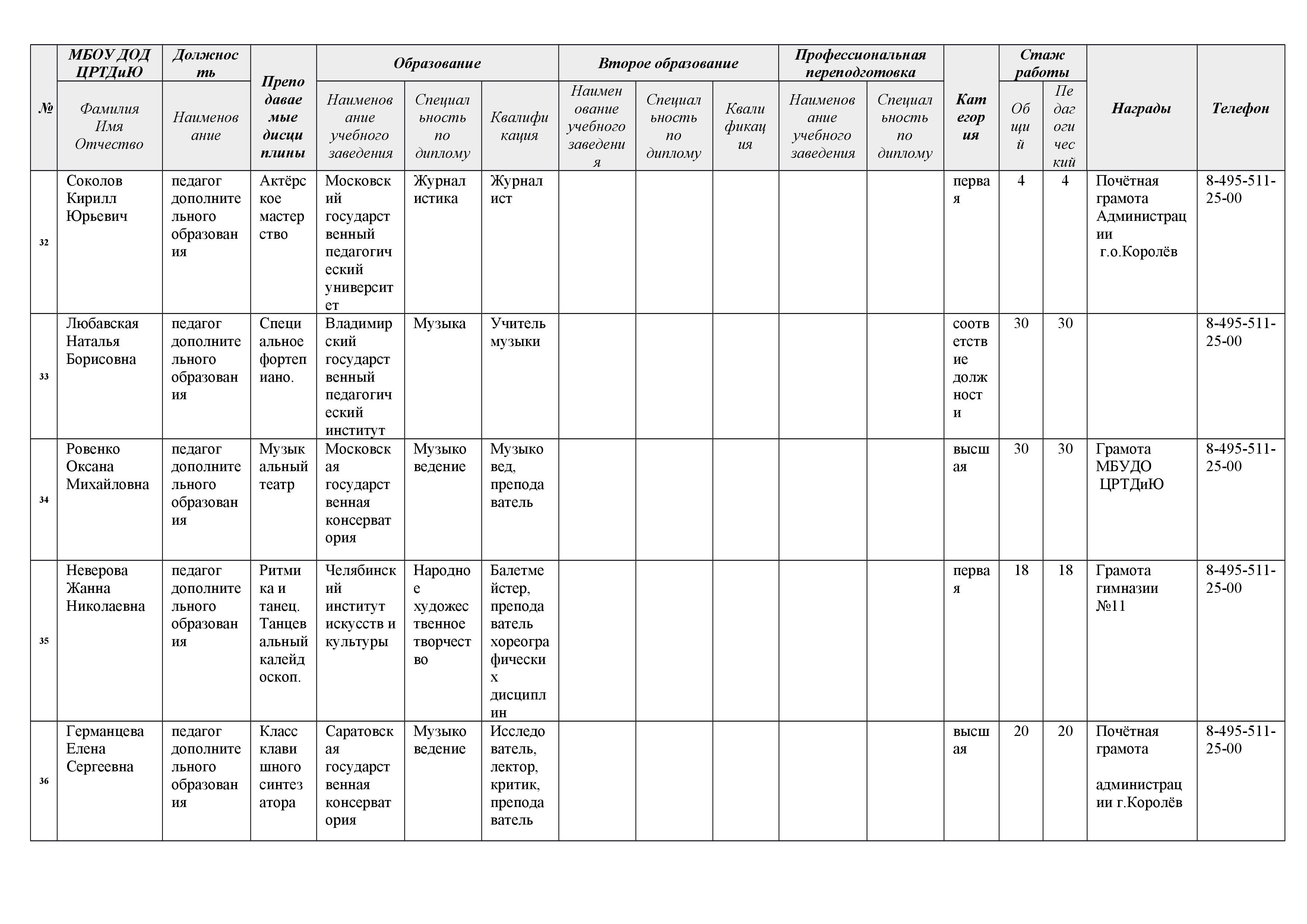 | № | МБОУ ДОД ЦРТДиЮ | Должность | Преподаваемые дисциплины | Образование | | | Второе образование | | | Профессиональная переподготовка | | Категория | Стаж работы | | Награды | Телефон |
|---|---|---|---|---|---|---|---|---|---|---|---|---|---|---|---|---|
| | Фамилия Имя Отчество | Наименование | | Наименование учебного заведения | Специальность по диплому | Квалификация | Наименование учебного заведения | Специальность по диплому | Квалификация | Наименование учебного заведения | Специальность по диплому | | Общий | Педагогический | | |
| 32 | Соколов Кирилл Юрьевич | педагог дополнительного образования | Актёрское мастерство | Московский государственный педагогический университет | Журналистика | Журналист | | | | | | первая | 4 | 4 | Почётная грамота Администрации г.о.Королёв | 8-495-511-25-00 |
| 33 | Любавская Наталья Борисовна | педагог дополнительного образования | Специальное фортепиано. | Владимирский государственный педагогический институт | Музыка | Учитель музыки | | | | | | соответствие должности | 30 | 30 | | 8-495-511-25-00 |
| 34 | Ровенко Оксана Михайловна | педагог дополнительного образования | Музыкальный театр | Московская государственная консерватория | Музыковедение | Музыковед, преподаватель | | | | | | высшая | 30 | 30 | Грамота МБУДО ЦРТДиЮ | 8-495-511-25-00 |
| 35 | Неверова Жанна Николаевна | педагог дополнительного образования | Ритмика и танец. Танцевальный калейдоскоп. | Челябинский институт искусств и культуры | Народное художественное творчество | Балетмейстер, преподаватель хореографических дисциплин | | | | | | первая | 18 | 18 | Грамота гимназии №11 | 8-495-511-25-00 |
| 36 | Германцева Елена Сергеевна | педагог дополнительного образования | Класс клавишного синтезатора | Саратовская государственная консерватория | Музыковедение | Исследователь, лектор, критик, преподаватель | | | | | | высшая | 20 | 20 | Почётная грамота администрации г.Королёв | 8-495-511-25-00 |